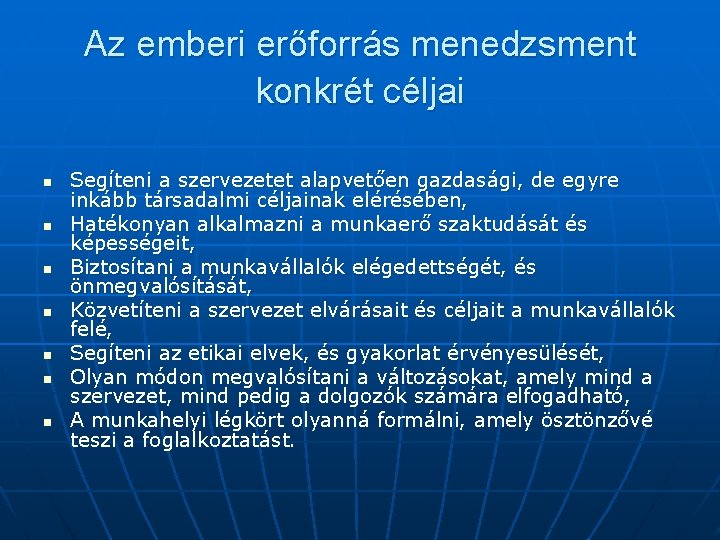 Az emberi erőforrás menedzsment konkrét céljai

- Segíteni a szervezetet alapvetően gazdasági, de egyre inkább társadalmi céljainak elérésében,
- Hatékonyan alkalmazni a munkaerő szaktudását és képességeit,
- Biztosítani a munkavállalók elégedettségét, és önmegvalósítását,
- Közvetíteni a szervezet elvárásait és céljait a munkavállalók felé,
- Segíteni az etikai elvek, és gyakorlat érvényesülését,
- Olyan módon megvalósítani a változásokat, amely mind a szervezet, mind pedig a dolgozók számára elfogadható,
- A munkahelyi légkört olyanná formálni, amely ösztönzővé teszi a foglalkoztatást.